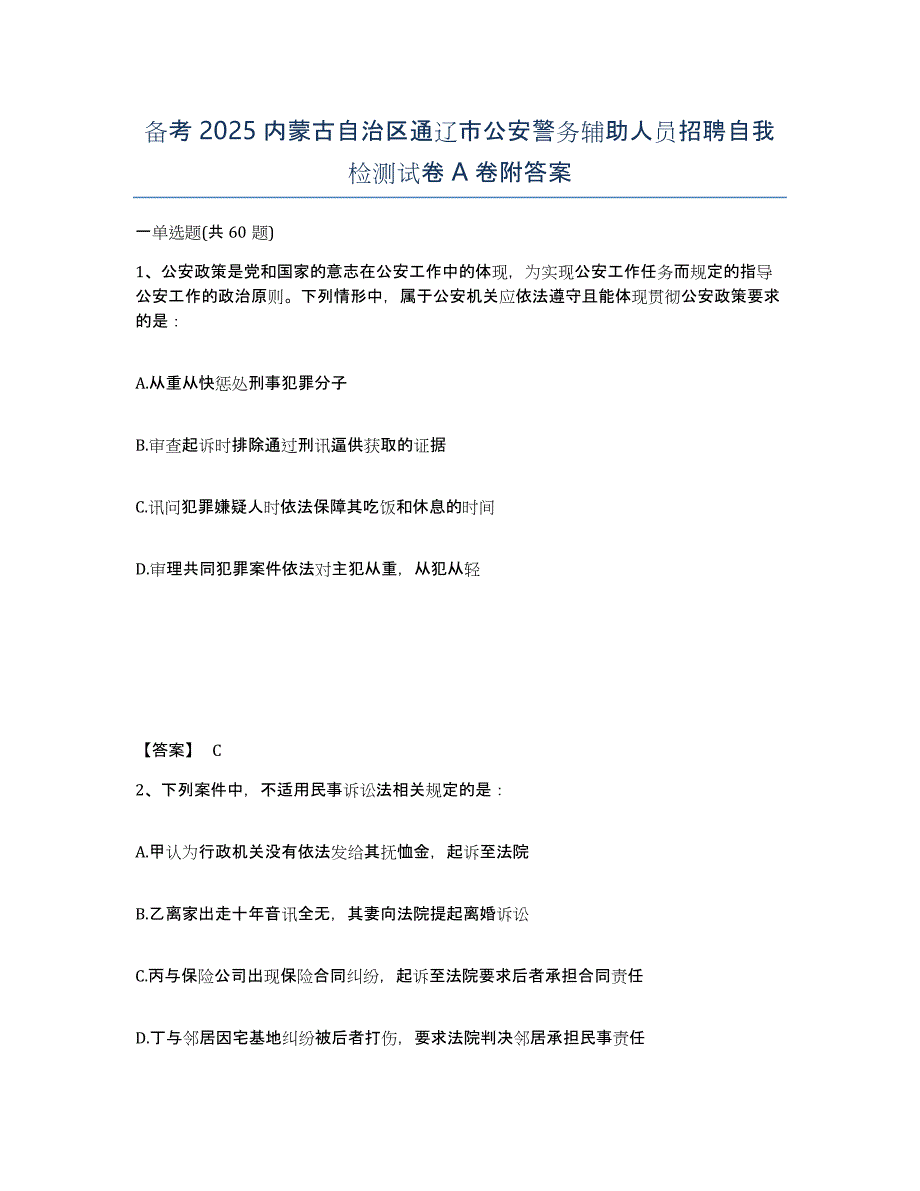 备考 2025 内蒙古自治区通辽市公安警务辅助人员招聘自我检测试卷 A 卷附答案

一单选题(共 60 题)

1、公安政策是党和国家的意志在公安工作中的体现，为实现公安工作任务而规定的指导公安工作的政治原则。下列情形中，属于公安机关应依法遵守且能体现贯彻公安政策要求的是：

A.从重从快惩处刑事犯罪分子

B.审查起诉时排除通过刑讯逼供获取的证据

C.讯问犯罪嫌疑人时依法保障其吃饭和休息的时间

D.审理共同犯罪案件依法对主犯从重，从犯从轻

【答案】 C

2、下列案件中，不适用民事诉讼法相关规定的是：

A.甲认为行政机关没有依法发给其抚恤金，起诉至法院

B.乙离家出走十年音讯全无，其妻向法院提起离婚诉讼

C.丙与保险公司出现保险合同纠纷，起诉至法院要求后者承担合同责任

D.丁与邻居因宅基地纠纷被后者打伤，要求法院判决邻居承担民事责任